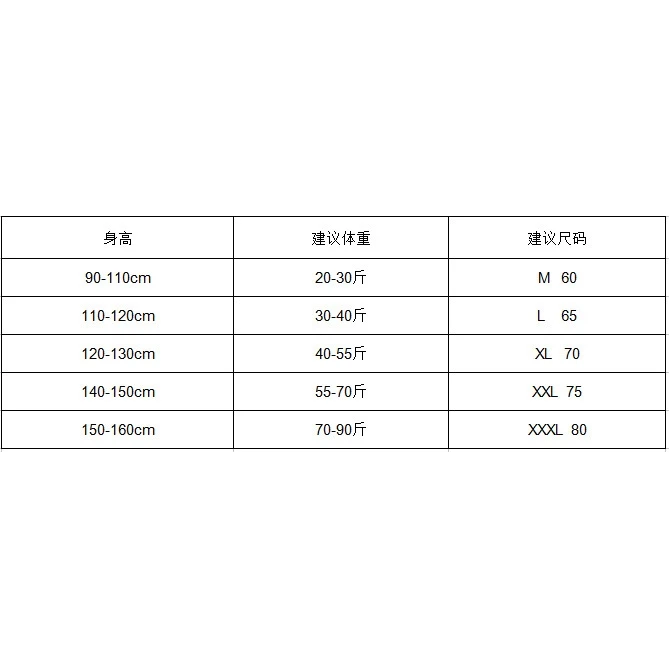 | 身高 | 建议体重 | 建议尺码 |
|---|---|---|
| 90-110cm | 20-30斤 | M 60 |
| 110-120cm | 30-40斤 | L 65 |
| 120-130cm | 40-55斤 | XL 70 |
| 140-150cm | 55-70斤 | XXL 75 |
| 150-160cm | 70-90斤 | XXXL 80 |